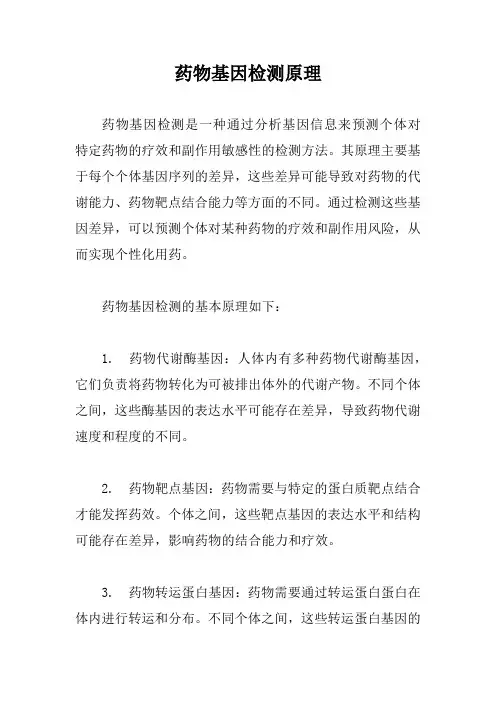 药物基因检测原理

药物基因检测是一种通过分析基因信息来预测个体对特定药物的疗效和副作用敏感性的检测方法。其原理主要基于每个个体基因序列的差异，这些差异可能导致对药物的代谢能力、药物靶点结合能力等方面的不同。通过检测这些基因差异，可以预测个体对某种药物的疗效和副作用风险，从而实现个性化用药。

药物基因检测的基本原理如下：

1. 药物代谢酶基因：人体内有多种药物代谢酶基因，它们负责将药物转化为可被排出体外的代谢产物。不同个体之间，这些酶基因的表达水平可能存在差异，导致药物代谢速度和程度的不同。

2. 药物靶点基因：药物需要与特定的蛋白质靶点结合才能发挥药效。个体之间，这些靶点基因的表达水平和结构可能存在差异，影响药物的结合能力和疗效。

3. 药物转运蛋白基因：药物需要通过转运蛋白蛋白在体内进行转运和分布。不同个体之间，这些转运蛋白基因的